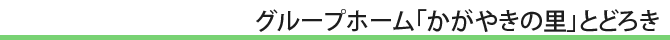 グループホーム「かがやきの里」とどろき